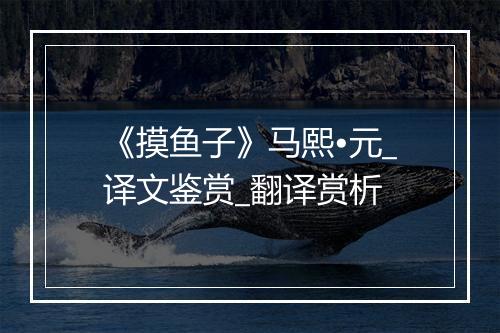 《摸鱼子》马熙•元_译文鉴赏_翻译赏析